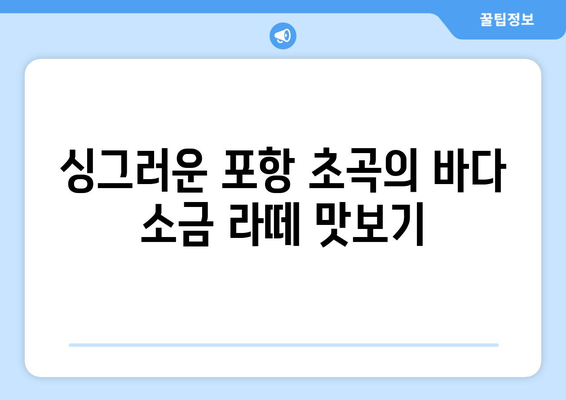 꿀팁정보

싱그러운 포항 초곡의 바다 소금 라떼 맛보기